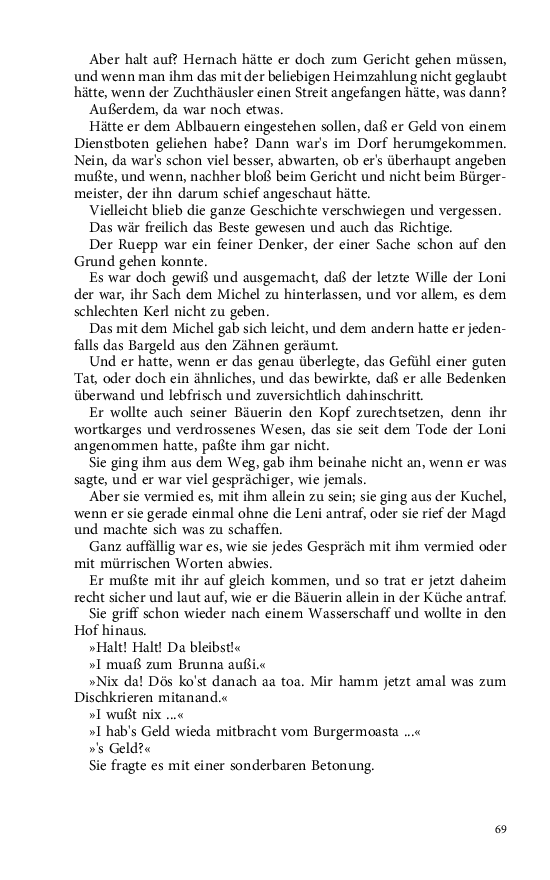 Aber halt auf? Hernach hätte er doch zum Gericht gehen müssen, und wenn man ihm das mit der beliebigen Heimzahlung nicht geglaubt hätte, wenn der Zuchthäusler einen Streit angefangen hätte, was dann?

Außerdem, da war noch etwas.

Hätte er dem Ablbauern eingestehen sollen, daß er Geld von einem Dienstboten geliehen habe? Dann war's im Dorf herumgekommen. Nein, da war's schon viel besser, abwarten, ob er's überhaupt angeben mußte, und wenn, nachher bloß beim Gericht und nicht beim Bürgermeister, der ihn darum schief angeschaut hätte.

Vielleicht blieb die ganze Geschichte verschwiegen und vergessen.

Das wär freilich das Beste gewesen und auch das Richtige.

Der Ruepp war ein feiner Denker, der einer Sache schon auf den Grund gehen konnte.

Es war doch gewiß und ausgemacht, daß der letzte Wille der Loni der war, ihr Sach dem Michel zu hinterlassen, und vor allem, es dem schlechten Kerl nicht zu geben.

Das mit dem Michel gab sich leicht, und dem andern hatte er jedenfalls das Bargeld aus den Zähnen geräumt.

Und er hatte, wenn er das genau überlegte, das Gefühl einer guten Tat, oder doch ein ähnliches, und das bewirkte, daß er alle Bedenken überwand und lebfrisch und zuversichtlich dahinschritt.

Er wollte auch seiner Bäuerin den Kopf zurechtsetzen, denn ihr wortkarges und verdrossenes Wesen, das sie seit dem Tode der Loni angenommen hatte, paßte ihm gar nicht.

Sie ging ihm aus dem Weg, gab ihm beinahe nicht an, wenn er was sagte, und er war viel gesprächiger, wie jemals.

Aber sie vermied es, mit ihm allein zu sein; sie ging aus der Kuchel, wenn er sie gerade einmal ohne die Leni antraf, oder sie rief der Magd und machte sich was zu schaffen.

Ganz auffällig war es, wie sie jedes Gespräch mit ihm vermied oder mit mürrischen Worten abwies.

Er mußte mit ihr auf gleich kommen, und so trat er jetzt daheim recht sicher und laut auf, wie er die Bäuerin allein in der Küche antraf.

Sie griff schon wieder nach einem Wasserschaff und wollte in den Hof hinaus.

»Halt! Halt! Da bleibst!«

»I muaß zum Brunna außi.«

»Nix da! Dös ko'st danach aa toa. Mir hamm jetzt amal was zum Dischkrieren mitanand.«

»I wußt nix ...«

»I hab's Geld wieda mitbracht vom Burgermoasta ...«

»'s Geld?«

Sie fragte es mit einer sonderbaren Betonung.

69